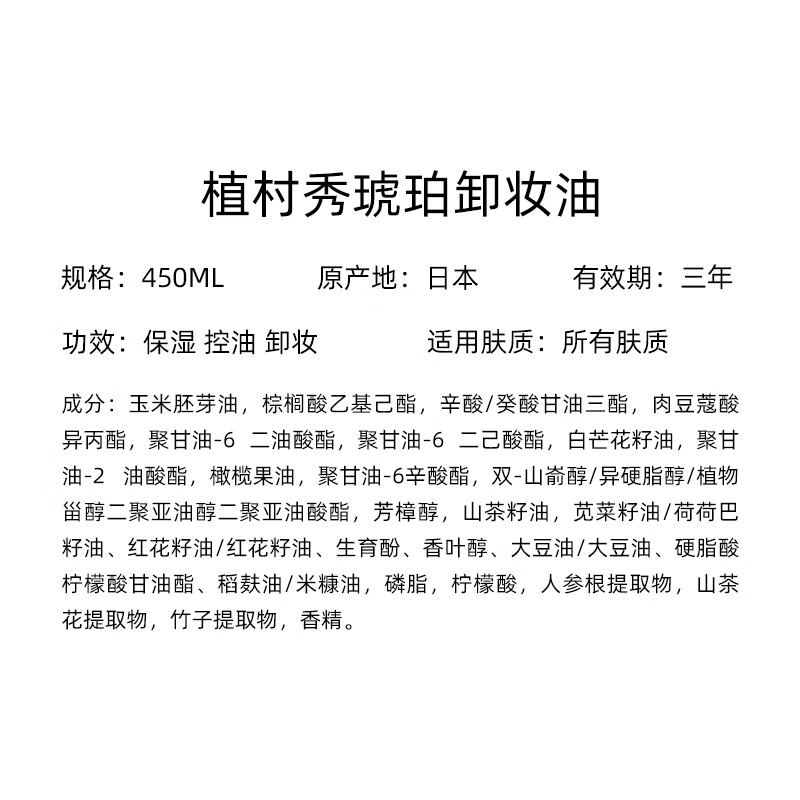 植村秀琥珀卸妆油

规格：450ML　　原产地：日本　　有效期：三年

功效：保湿 控油 卸妆　　适用肤质：所有肤质

成分：玉米胚芽油，棕榈酸乙基己酯，辛酸/癸酸甘油三酯，肉豆蔻酸异丙酯，聚甘油-6 二油酸酯，聚甘油-6 二己酸酯，白芒花籽油，聚甘油-2 油酸酯，橄榄果油，聚甘油-6辛酸酯，双-山嵛醇/异硬脂醇/植物甾醇二聚亚油醇二聚亚油酸酯，芳樟醇，山茶籽油，苋菜籽油/荷荷巴籽油、红花籽油/红花籽油、生育酚、香叶醇、大豆油/大豆油、硬脂酸柠檬酸甘油酯、稻麸油/米糠油，磷脂，柠檬酸，人参根提取物，山茶花提取物，竹子提取物，香精。